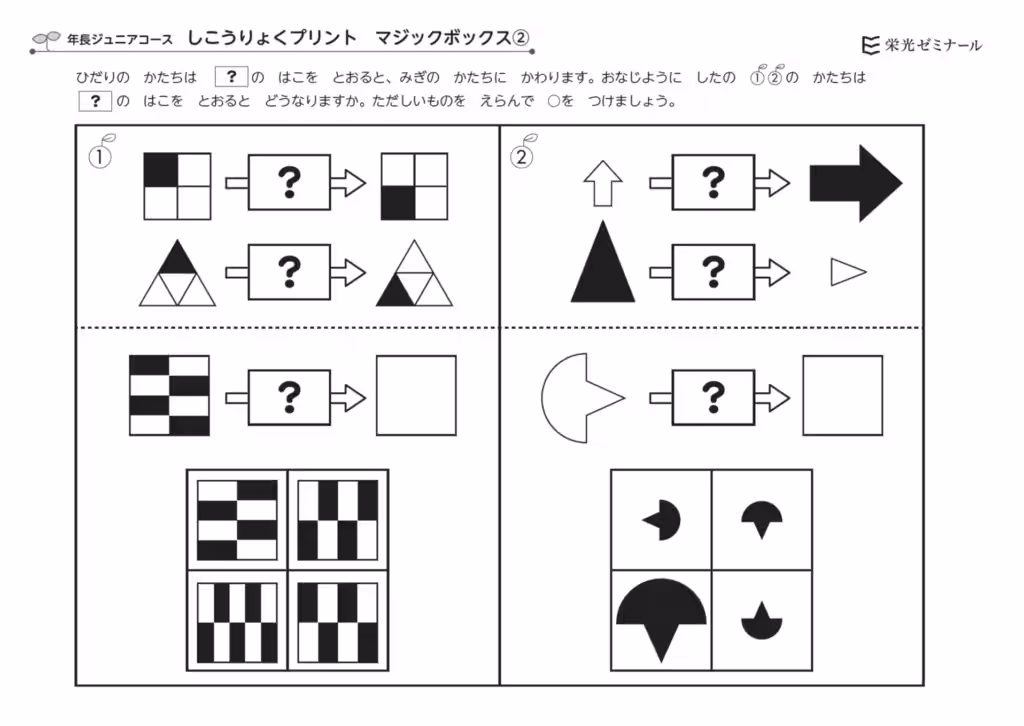 年長ジュニアコース　しこうりょくプリント　マジックボックス②

栄光ゼミナール

ひだりの　かたちは　?　の　はこを　とおると、みぎの　かたちに　かわります。おなじように　したの　①②の　かたちは　?　の　はこを　とおると　どうなりますか。ただしいものを　えらんで　○を　つけましょう。

①

?

?

?

②

?

?

?